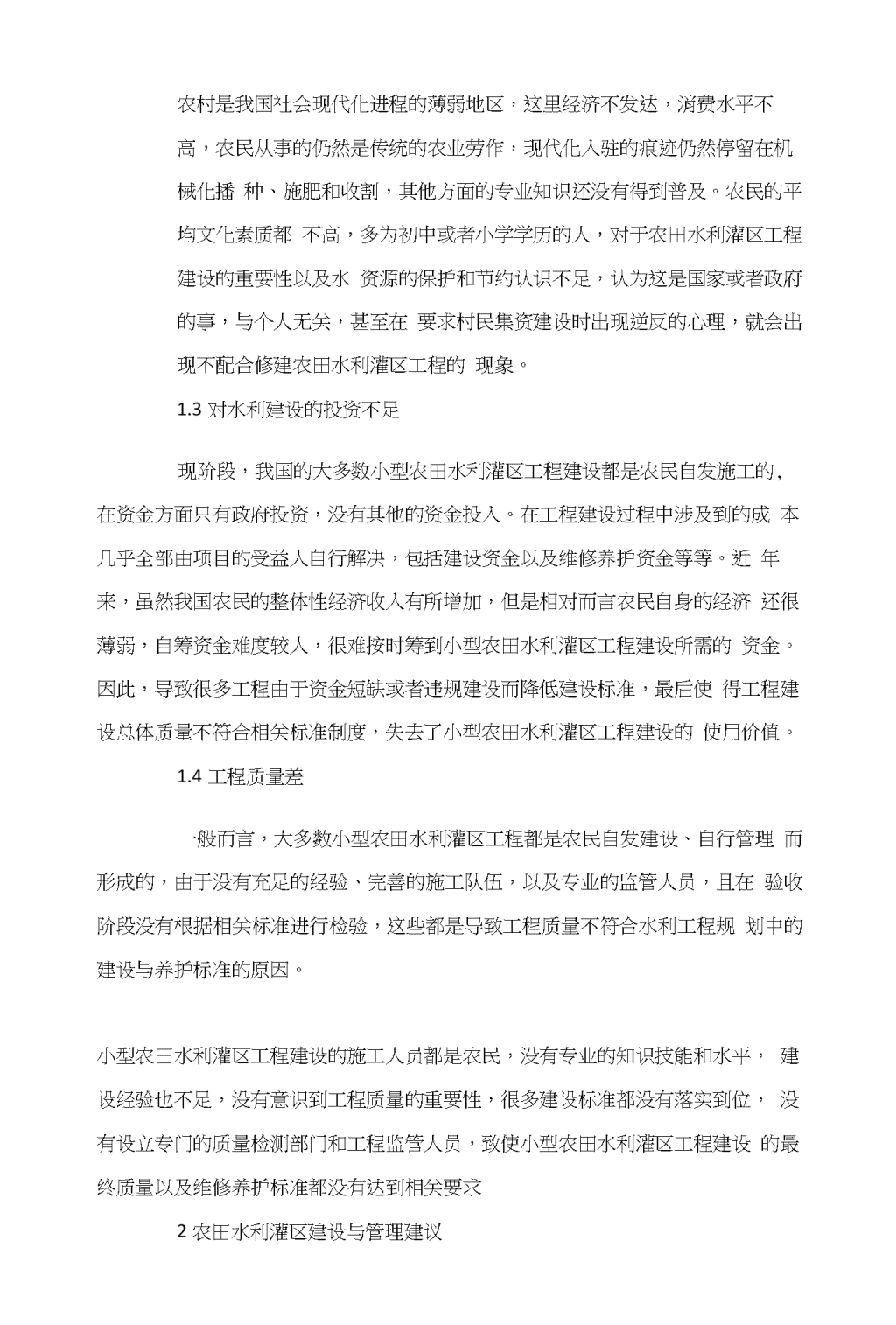 农村是我国社会现代化进程的薄弱地区，这里经济不发达，消费水平不高，农民从事的仍然是传统的农业劳作，现代化入驻的痕迹仍然停留在机械化播 种、施肥和收割，其他方面的专业知识还没有得到普及。农民的平均文化素质都 不高，多为初中或者小学学历的人，对于农田水利灌区工程建设的重要性以及水 资源的保护和节约认识不足，认为这是国家或者政府的事，与个人无关，甚至在 要求村民集资建设时出现逆反的心理，就会出现不配合修建农田水利灌区工程的 现象。

1.3 对水利建设的投资不足

现阶段，我国的大多数小型农田水利灌区工程建设都是农民自发施工的，在资金方面只有政府投资，没有其他的资金投入。在工程建设过程中涉及到的成 本几乎全部由项目的受益人自行解决，包括建设资金以及维修养护资金等等。近 年来，虽然我国农民的整体性经济收入有所增加，但是相对而言农民自身的经济 还很薄弱，自筹资金难度较人，很难按时筹到小型农田水利灌区工程建设所需的 资金。因此，导致很多工程由于资金短缺或者违规建设而降低建设标准，最后使 得工程建设总体质量不符合相关标准制度，失去了小型农田水利灌区工程建设的 使用价值。

1.4 工程质量差

一般而言，大多数小型农田水利灌区工程都是农民自发建设、自行管理 而形成的，由于没有充足的经验、完善的施工队伍，以及专业的监管人员，且在 验收阶段没有根据相关标准进行检验，这些都是导致工程质量不符合水利工程规 划中的建设与养护标准的原因。

小型农田水利灌区工程建设的施工人员都是农民，没有专业的知识技能和水平， 建设经验也不足，没有意识到工程质量的重要性，很多建设标准都没有落实到位， 没有设立专门的质量检测部门和工程监管人员，致使小型农田水利灌区工程建设 的最终质量以及维修养护标准都没有达到相关要求

2 农田水利灌区建设与管理建议